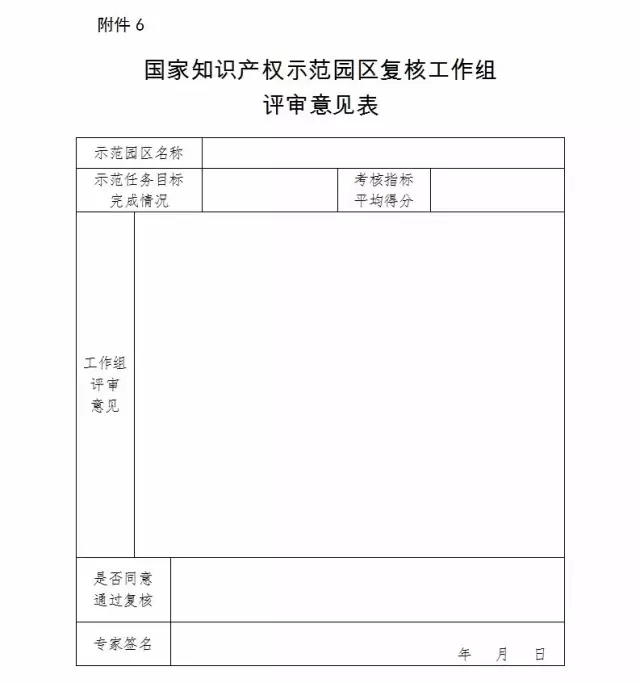 附件 6

国家知识产权示范园区复核工作组
评审意见表

| 示范园区名称 | | | |
|---|---|---|---|
| 示范任务目标完成情况 | | 考核指标平均得分 | |
| 工作组评审意见 | | | |
| 是否同意通过复核 | | | |
| 专家签名 | 年　月　日 | | |